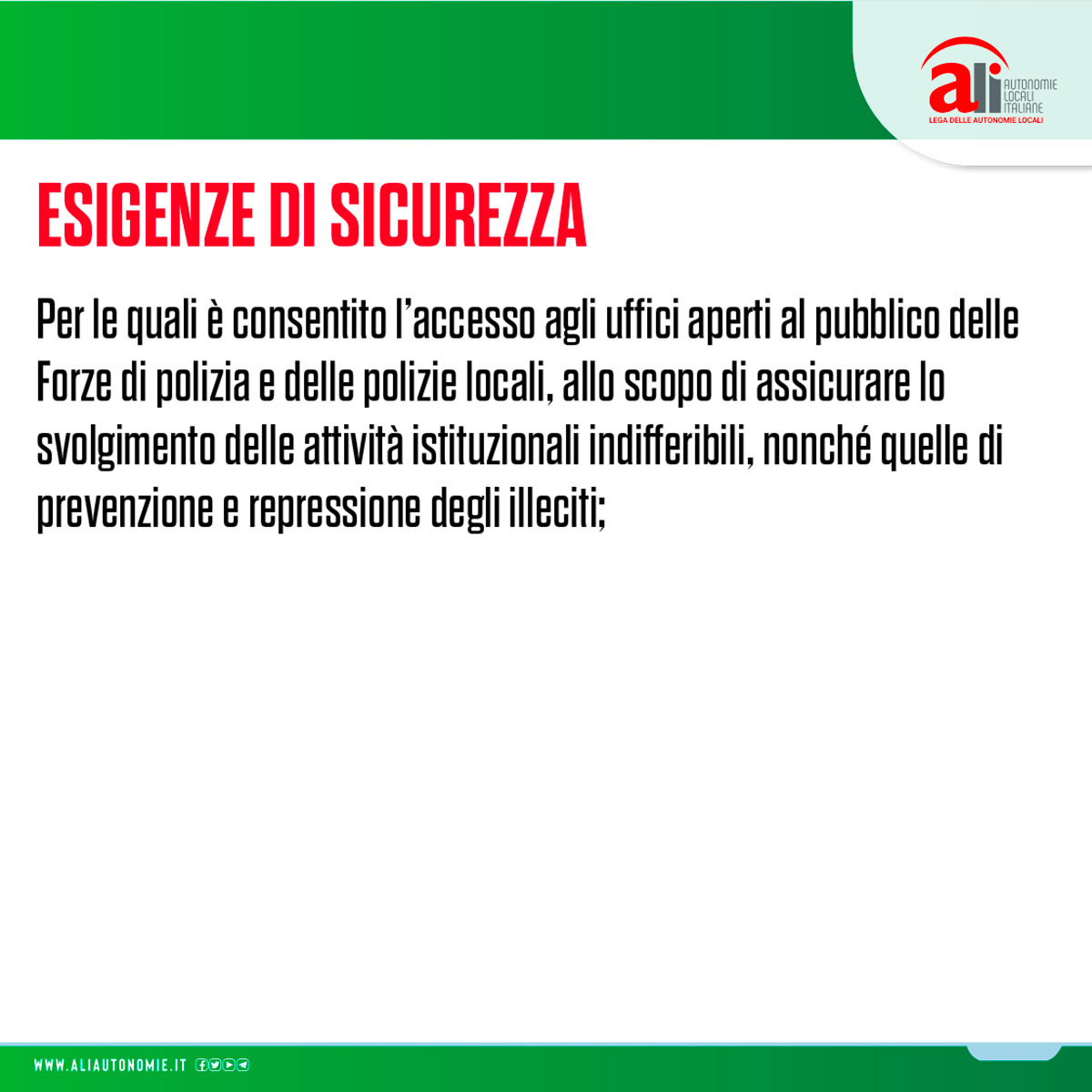 ali AUTONOMIE LOCALI ITALIANE
LEGA DELLE AUTONOMIE LOCALI

ESIGENZE DI SICUREZZA

Per le quali è consentito l'accesso agli uffici aperti al pubblico delle Forze di polizia e delle polizie locali, allo scopo di assicurare lo svolgimento delle attività istituzionali indifferibili, nonché quelle di prevenzione e repressione degli illeciti;

WWW.ALIAUTONOMIE.IT